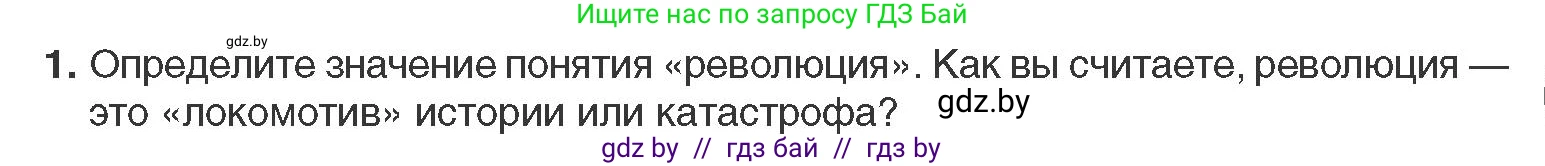 Ищите нас по запросу ГДЗ Бай

gdz.by

1. Определите значение понятия «революция». Как вы считаете, революция — это «локомотив» истории или катастрофа?

gdz.by

gdz by // гдз бай // гдз by